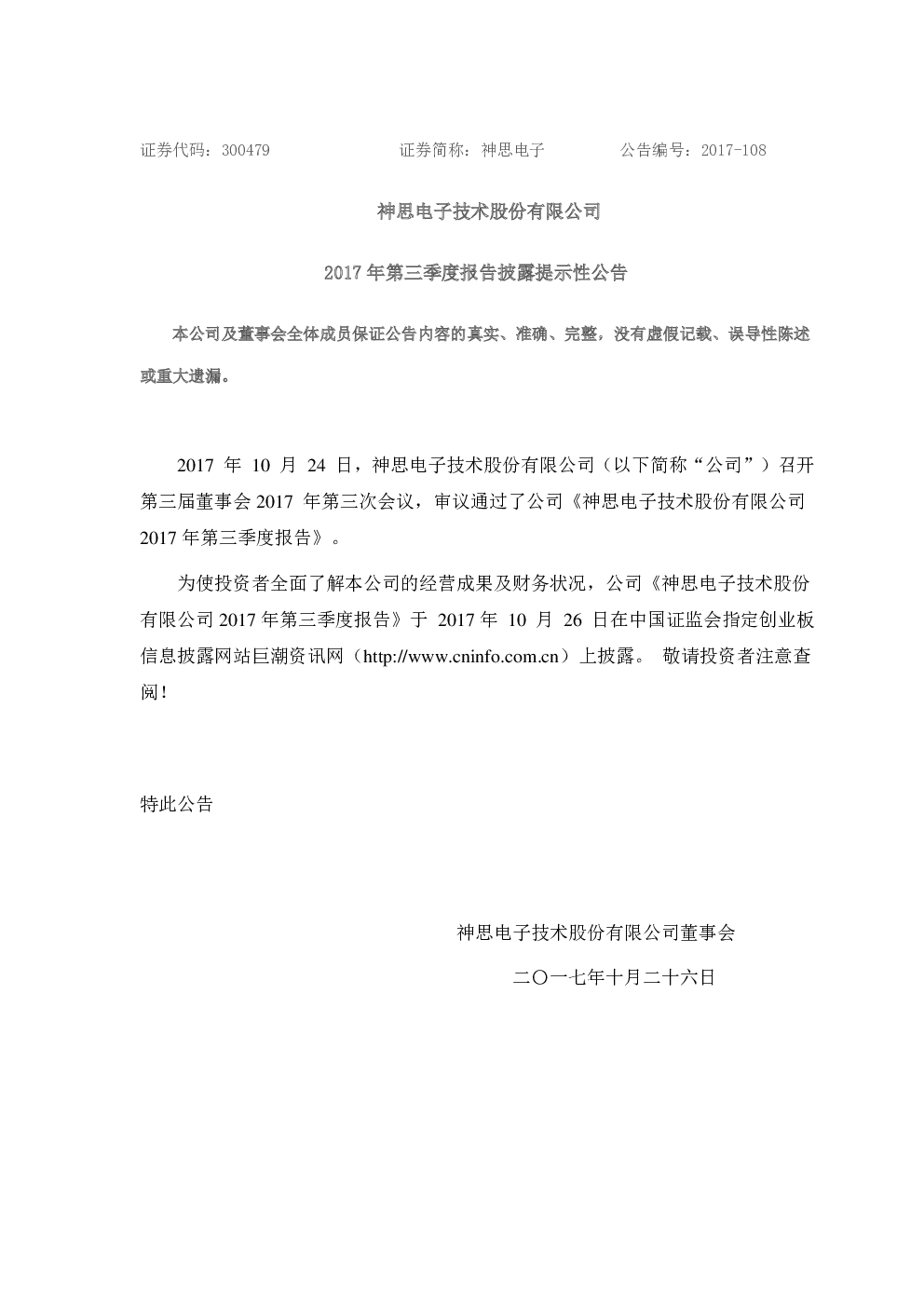 证券代码：300479 证券简称：神思电子 公告编号：2017-108

神思电子技术股份有限公司

2017年第三季度报告披露提示性公告

本公司及董事会全体成员保证公告内容的真实、准确、完整，没有虚假记载、误导性陈述或重大遗漏。

2017年10月24日，神思电子技术股份有限公司（以下简称“公司”）召开第三届董事会2017年第三次会议，审议通过了公司《神思电子技术股份有限公司2017年第三季度报告》。

为使投资者全面了解本公司的经营成果及财务状况，公司《神思电子技术股份有限公司2017年第三季度报告》于2017年10月26日在中国证监会指定创业板信息披露网站巨潮资讯网（http://www.cninfo.com.cn）上披露。 敬请投资者注意查阅！

特此公告

神思电子技术股份有限公司董事会

二〇一七年十月二十六日